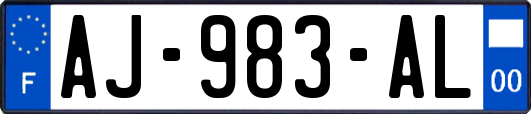 F
AJ-983-AL
00